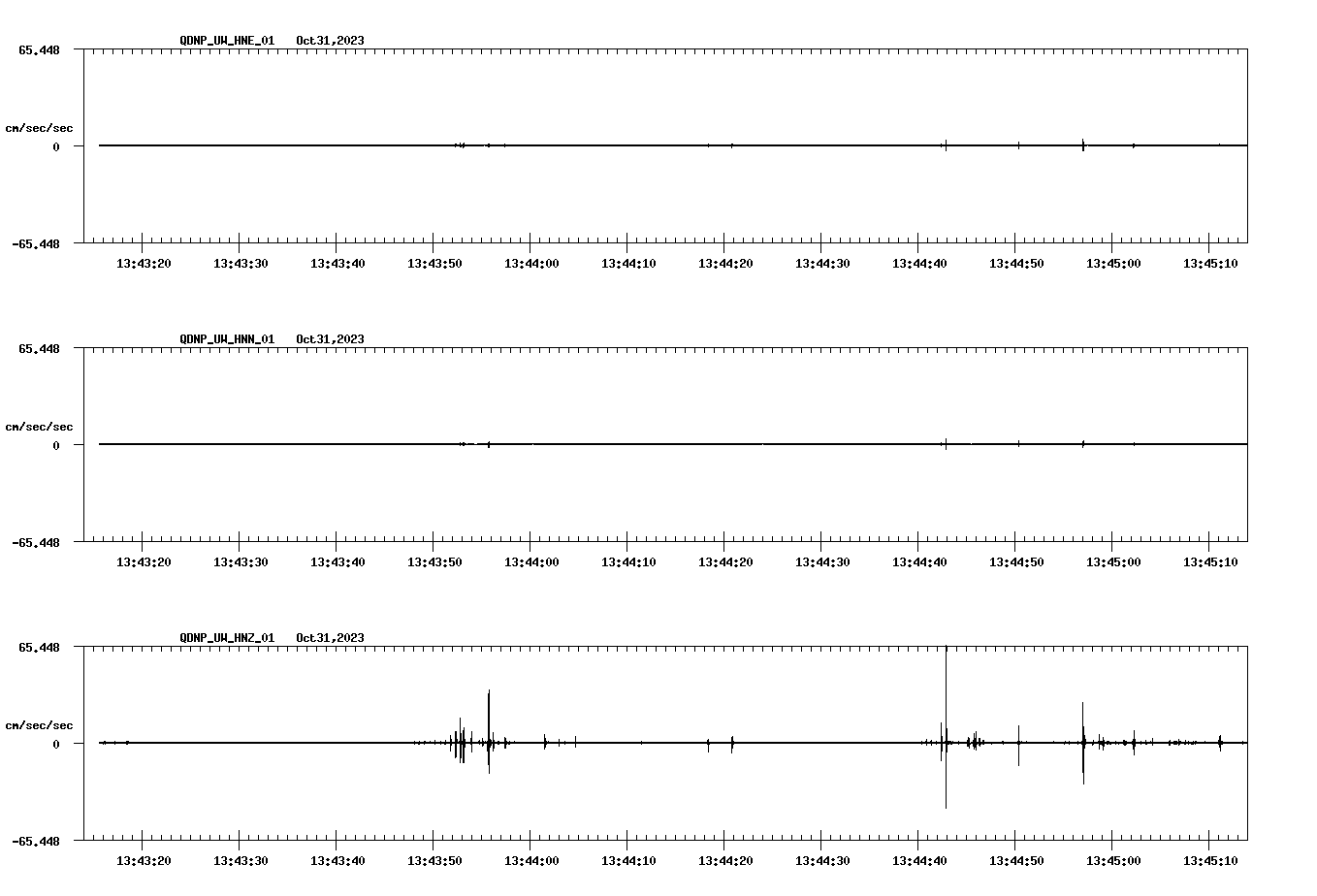 QDNP_UW_HNE_01 Oct31,2023

65.448

cm/sec/sec

0

-65.448

13:43:20 13:43:30 13:43:40 13:43:50 13:44:00 13:44:10 13:44:20 13:44:30 13:44:40 13:44:50 13:45:00 13:45:10

QDNP_UW_HNN_01 Oct31,2023

65.448

cm/sec/sec

0

-65.448

13:43:20 13:43:30 13:43:40 13:43:50 13:44:00 13:44:10 13:44:20 13:44:30 13:44:40 13:44:50 13:45:00 13:45:10

QDNP_UW_HNZ_01 Oct31,2023

65.448

cm/sec/sec

0

-65.448

13:43:20 13:43:30 13:43:40 13:43:50 13:44:00 13:44:10 13:44:20 13:44:30 13:44:40 13:44:50 13:45:00 13:45:10